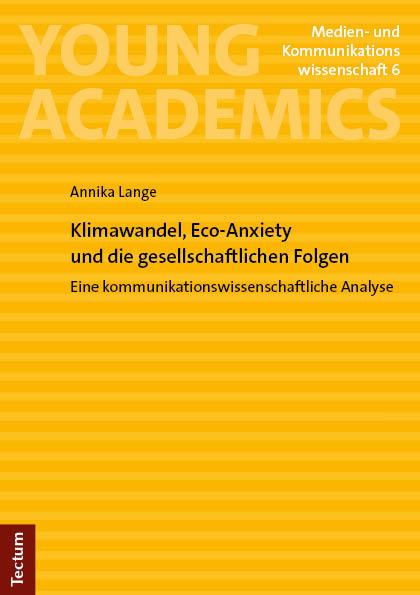 YOUNG ACADEMICS

Medien- und Kommunikations wissenschaft 6

Annika Lange

Klimawandel, Eco-Anxiety und die gesellschaftlichen Folgen

Eine kommunikationswissenschaftliche Analyse

Tectum